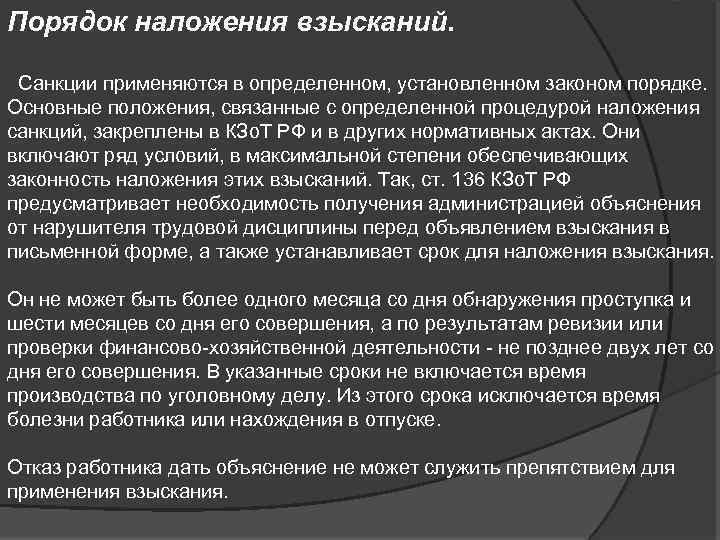 Порядок наложения взысканий.

Санкции применяются в определенном, установленном законом порядке. Основные положения, связанные с определенной процедурой наложения санкций, закреплены в КЗоТ РФ и в других нормативных актах. Они включают ряд условий, в максимальной степени обеспечивающих законность наложения этих взысканий. Так, ст. 136 КЗоТ РФ предусматривает необходимость получения администрацией объяснения от нарушителя трудовой дисциплины перед объявлением взыскания в письменной форме, а также устанавливает срок для наложения взыскания.

Он не может быть более одного месяца со дня обнаружения проступка и шести месяцев со дня его совершения, а по результатам ревизии или проверки финансово-хозяйственной деятельности - не позднее двух лет со дня его совершения. В указанные сроки не включается время производства по уголовному делу. Из этого срока исключается время болезни работника или нахождения в отпуске.

Отказ работника дать объяснение не может служить препятствием для применения взыскания.